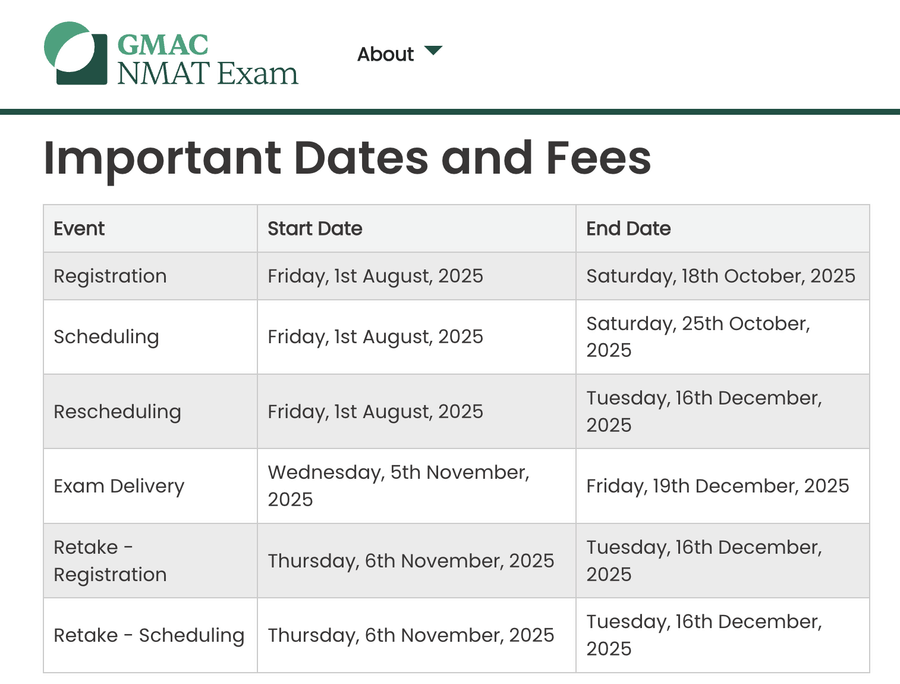 GMAC
NMAT Exam

About

Important Dates and Fees

| Event | Start Date | End Date |
|---|---|---|
| Registration | Friday, 1st August, 2025 | Saturday, 18th October, 2025 |
| Scheduling | Friday, 1st August, 2025 | Saturday, 25th October, 2025 |
| Rescheduling | Friday, 1st August, 2025 | Tuesday, 16th December, 2025 |
| Exam Delivery | Wednesday, 5th November, 2025 | Friday, 19th December, 2025 |
| Retake - Registration | Thursday, 6th November, 2025 | Tuesday, 16th December, 2025 |
| Retake - Scheduling | Thursday, 6th November, 2025 | Tuesday, 16th December, 2025 |